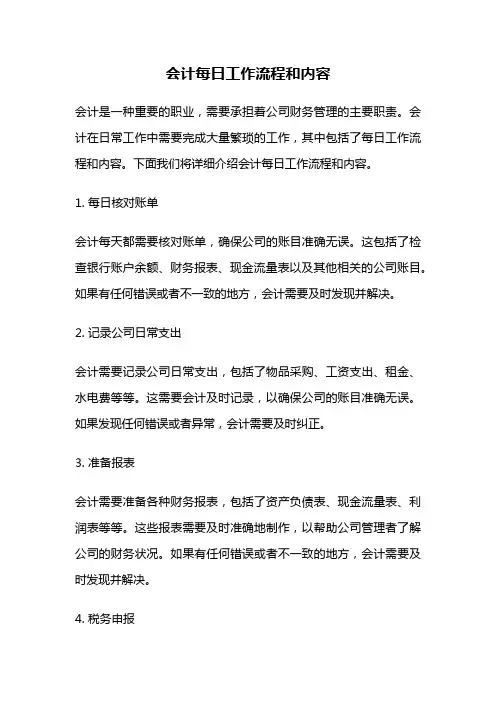 会计每日工作流程和内容

会计是一种重要的职业，需要承担着公司财务管理的主要职责。会计在日常工作中需要完成大量繁琐的工作，其中包括了每日工作流程和内容。下面我们将详细介绍会计每日工作流程和内容。

1. 每日核对账单

会计每天都需要核对账单，确保公司的账目准确无误。这包括了检查银行账户余额、财务报表、现金流量表以及其他相关的公司账目。如果有任何错误或者不一致的地方，会计需要及时发现并解决。

2. 记录公司日常支出

会计需要记录公司日常支出，包括了物品采购、工资支出、租金、水电费等等。这需要会计及时记录，以确保公司的账目准确无误。如果发现任何错误或者异常，会计需要及时纠正。

3. 准备报表

会计需要准备各种财务报表，包括了资产负债表、现金流量表、利润表等等。这些报表需要及时准确地制作，以帮助公司管理者了解公司的财务状况。如果有任何错误或者不一致的地方，会计需要及时发现并解决。

4. 税务申报